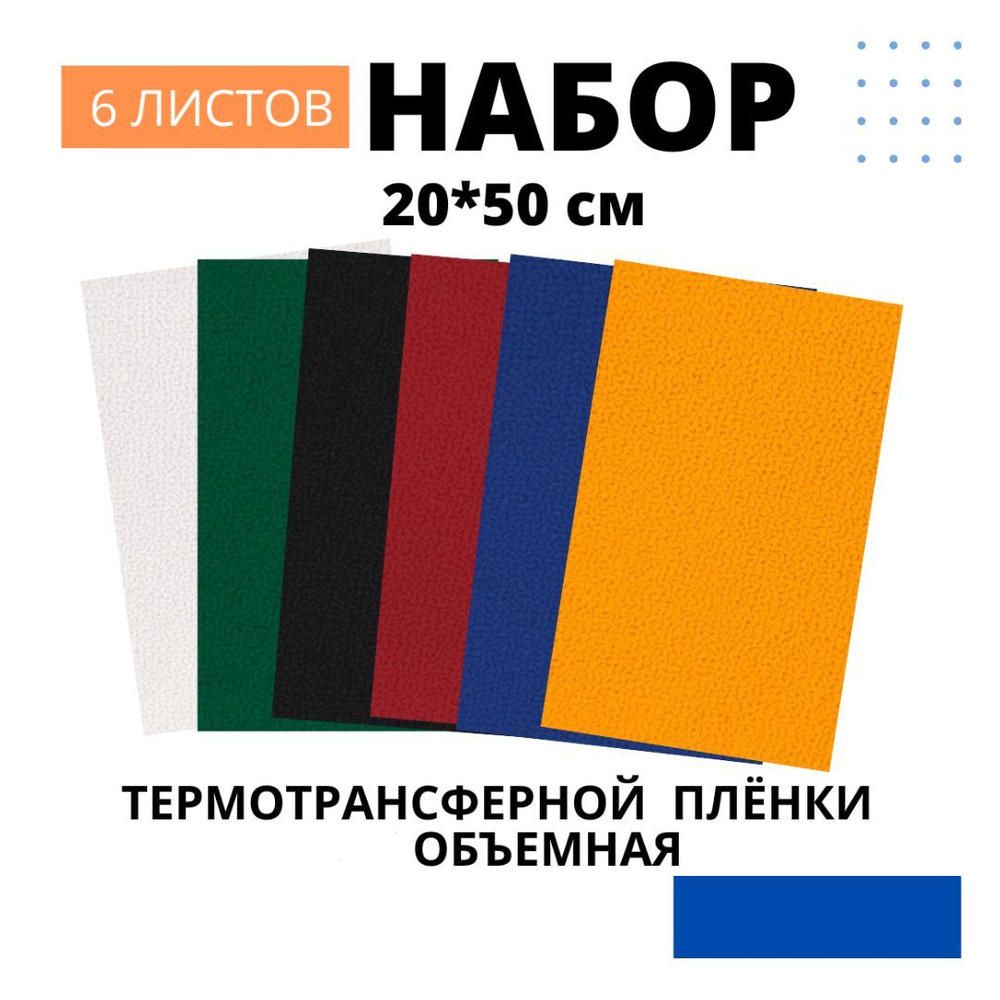 6 ЛИСТОВ НАБОР
20*50 см

ТЕРМОТРАНСФЕРНОЙ ПЛЁНКИ ОБЪЕМНАЯ